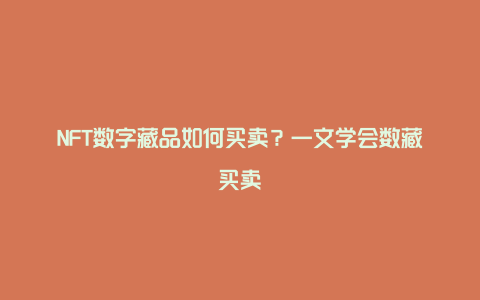 NFT数字藏品如何买卖？一文学会数藏买卖